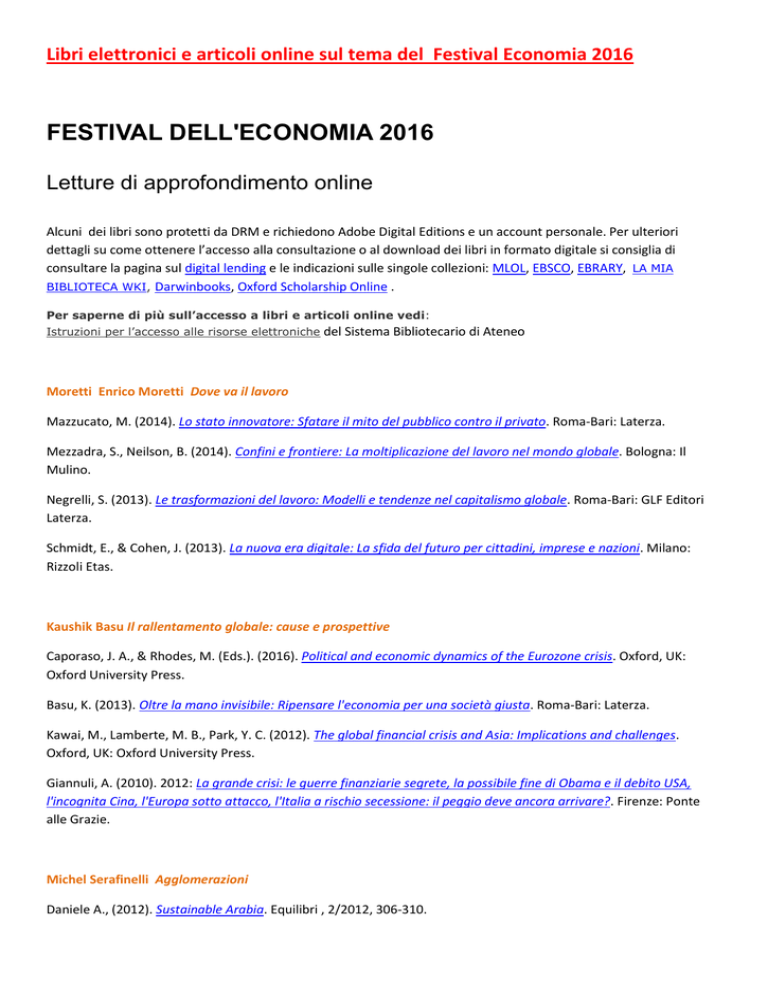 Libri elettronici e articoli online sul tema del Festival Economia 2016

FESTIVAL DELL'ECONOMIA 2016

Letture di approfondimento online

Alcuni dei libri sono protetti da DRM e richiedono Adobe Digital Editions e un account personale. Per ulteriori dettagli su come ottenere l'accesso alla consultazione o al download dei libri in formato digitale si consiglia di consultare la pagina sul digital lending e le indicazioni sulle singole collezioni: MLOL, EBSCO, EBRARY, LA MIA BIBLIOTECA WKI, Darwinbooks, Oxford Scholarship Online .

Per saperne di più sull'accesso a libri e articoli online vedi:
Istruzioni per l'accesso alle risorse elettroniche del Sistema Bibliotecario di Ateneo

Moretti Enrico Moretti Dove va il lavoro

Mazzucato, M. (2014). Lo stato innovatore: Sfatare il mito del pubblico contro il privato. Roma-Bari: Laterza.

Mezzadra, S., Neilson, B. (2014). Confini e frontiere: La moltiplicazione del lavoro nel mondo globale. Bologna: Il Mulino.

Negrelli, S. (2013). Le trasformazioni del lavoro: Modelli e tendenze nel capitalismo globale. Roma-Bari: GLF Editori Laterza.

Schmidt, E., & Cohen, J. (2013). La nuova era digitale: La sfida del futuro per cittadini, imprese e nazioni. Milano: Rizzoli Etas.

Kaushik Basu Il rallentamento globale: cause e prospettive

Caporaso, J. A., & Rhodes, M. (Eds.). (2016). Political and economic dynamics of the Eurozone crisis. Oxford, UK: Oxford University Press.

Basu, K. (2013). Oltre la mano invisibile: Ripensare l'economia per una società giusta. Roma-Bari: Laterza.

Kawai, M., Lamberte, M. B., Park, Y. C. (2012). The global financial crisis and Asia: Implications and challenges. Oxford, UK: Oxford University Press.

Giannuli, A. (2010). 2012: La grande crisi: le guerre finanziarie segrete, la possibile fine di Obama e il debito USA, l'incognita Cina, l'Europa sotto attacco, l'Italia a rischio secessione: il peggio deve ancora arrivare?. Firenze: Ponte alle Grazie.

Michel Serafinelli Agglomerazioni

Daniele A., (2012). Sustainable Arabia. Equilibri , 2/2012, 306-310.